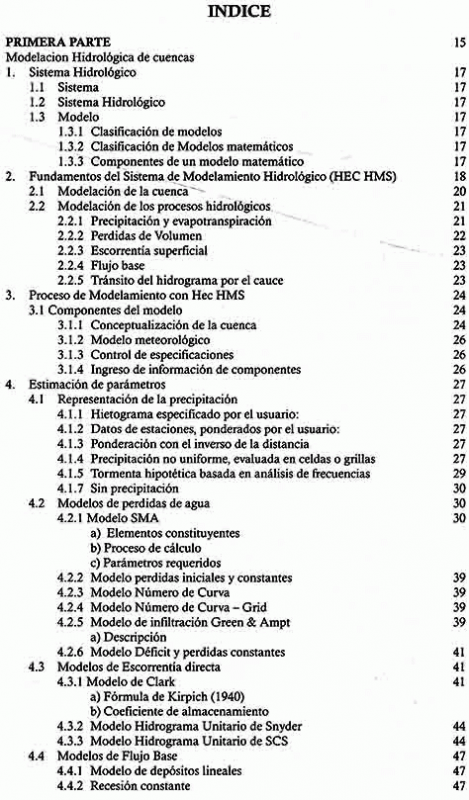 INDICE

PRIMERA PARTE 15
Modelacion Hidrológica de cuencas
1. Sistema Hidrológico 17
1.1 Sistema 17
1.2 Sistema Hidrológico 17
1.3 Modelo 17
1.3.1 Clasificación de modelos 17
1.3.2 Clasificación de Modelos matemáticos 17
1.3.3 Componentes de un modelo matemático 17
2. Fundamentos del Sistema de Modelamiento Hidrológico (HEC HMS) 18
2.1 Modelación de la cuenca 20
2.2 Modelación de los procesos hidrológicos 21
2.2.1 Precipitación y evapotranspiración 21
2.2.2 Perdidas de Volumen 22
2.2.3 Escorrentía superficial 23
2.2.4 Flujo base 23
2.2.5 Tránsito del hidrograma por el cauce 23
3. Proceso de Modelamiento con Hec HMS 24
3.1 Componentes del modelo 24
3.1.1 Conceptualización de la cuenca 24
3.1.2 Modelo meteorológico 26
3.1.3 Control de especificaciones 26
3.1.4 Ingreso de información de componentes 26
4. Estimación de parámetros 27
4.1 Representación de la precipitación 27
4.1.1 Hietograma especificado por el usuario: 27
4.1.2 Datos de estaciones, ponderados por el usuario: 27
4.1.3 Ponderación con el inverso de la distancia 27
4.1.4 Precipitación no uniforme, evaluada en celdas o grillas 27
4.1.5 Tormenta hipotética basada en análisis de frecuencias 29
4.1.7 Sin precipitación 30
4.2 Modelos de perdidas de agua 30
4.2.1 Modelo SMA 30
a) Elementos constituyentes
b) Proceso de cálculo
c) Parámetros requeridos
4.2.2 Modelo perdidas iniciales y constantes 39
4.2.3 Modelo Número de Curva 39
4.2.4 Modelo Número de Curva – Grid 39
4.2.5 Modelo de infiltración Green & Ampt 39
a) Descripción
4.2.6 Modelo Déficit y perdidas constantes 41
4.3 Modelos de Escorrentía directa 41
4.3.1 Modelo de Clark 41
a) Fórmula de Kirpich (1940)
b) Coeficiente de almacenamiento
4.3.2 Modelo Hidrograma Unitario de Snyder 44
4.3.3 Modelo Hidrograma Unitario de SCS 44
4.4 Modelos de Flujo Base 47
4.4.1 Modelo de depósitos lineales 47
4.4.2 Recesión constante 47